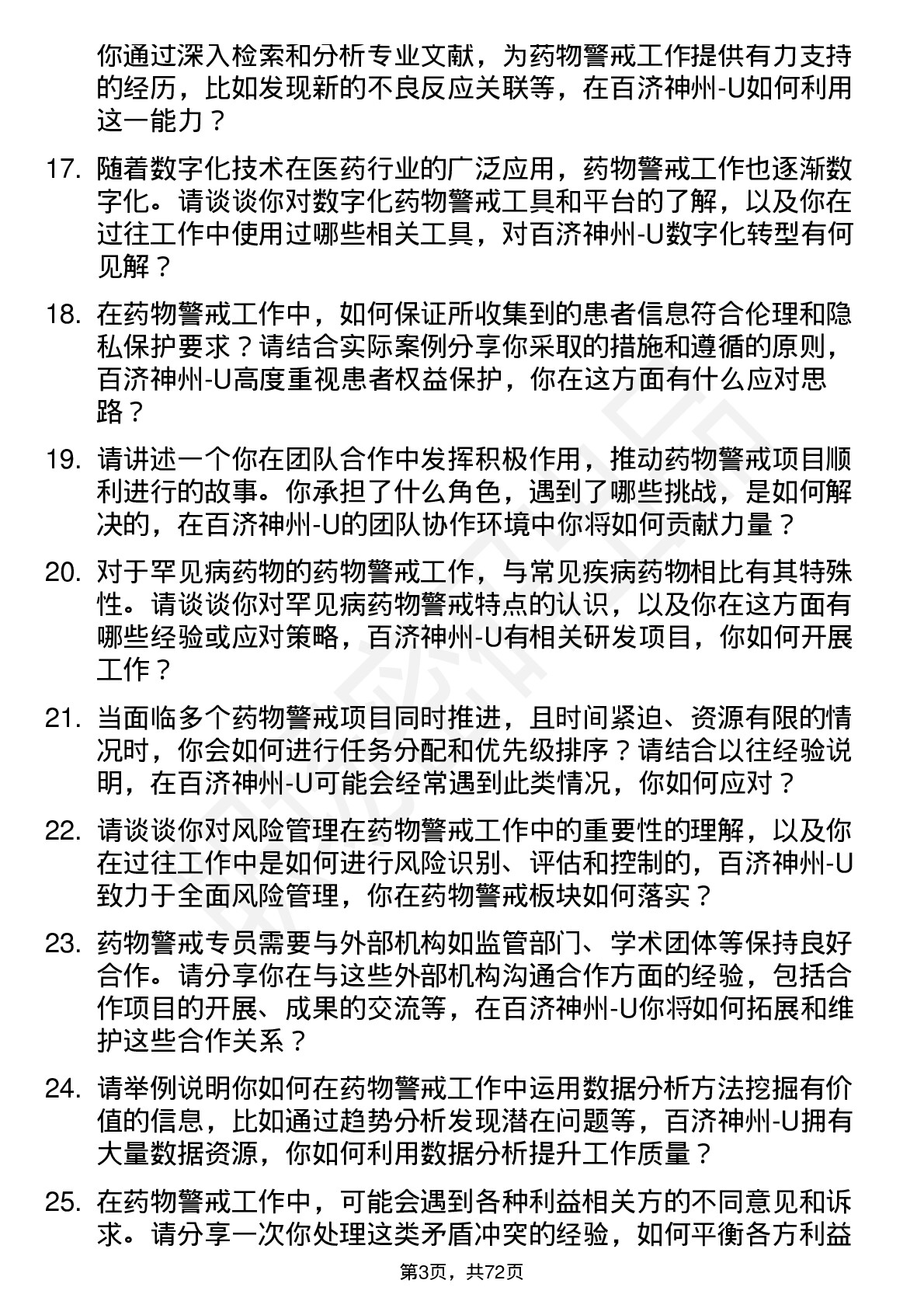 你通过深入检索和分析专业文献，为药物警戒工作提供有力支持的经历，比如发现新的不良反应关联等，在百济神州-U如何利用这一能力？

17. 随着数字化技术在医药行业的广泛应用，药物警戒工作也逐渐数字化。请谈谈你对数字化药物警戒工具和平台的了解，以及你在过往工作中使用过哪些相关工具，对百济神州-U数字化转型有何见解？

18. 在药物警戒工作中，如何保证所收集到的患者信息符合伦理和隐私保护要求？请结合实际案例分享你采取的措施和遵循的原则，百济神州-U高度重视患者权益保护，你在这方面有什么应对思路？

19. 请讲述一个你在团队合作中发挥积极作用，推动药物警戒项目顺利进行的故事。你承担了什么角色，遇到了哪些挑战，是如何解决的，在百济神州-U的团队协作环境中你将如何贡献力量？

20. 对于罕见病药物的药物警戒工作，与常见疾病药物相比有其特殊性。请谈谈你对罕见病药物警戒特点的认识，以及你在这方面有哪些经验或应对策略，百济神州-U有相关研发项目，你如何开展工作？

21. 当面临多个药物警戒项目同时推进，且时间紧迫、资源有限的情况时，你会如何进行任务分配和优先级排序？请结合以往经验说明，在百济神州-U可能会经常遇到此类情况，你如何应对？

22. 请谈谈你对风险管理在药物警戒工作中的重要性的理解，以及你在过往工作中是如何进行风险识别、评估和控制的，百济神州-U致力于全面风险管理，你在药物警戒板块如何落实？

23. 药物警戒专员需要与外部机构如监管部门、学术团体等保持良好合作。请分享你在与这些外部机构沟通合作方面的经验，包括合作项目的开展、成果的交流等，在百济神州-U你将如何拓展和维护这些合作关系？

24. 请举例说明你如何在药物警戒工作中运用数据分析方法挖掘有价值的信息，比如通过趋势分析发现潜在问题等，百济神州-U拥有大量数据资源，你如何利用数据分析提升工作质量？

25. 在药物警戒工作中，可能会遇到各种利益相关方的不同意见和诉求。请分享一次你处理这类矛盾冲突的经验，如何平衡各方利益

第3页，共72页